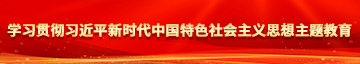 学习贯彻习近平新时代中国特色社会主义思想主题教育